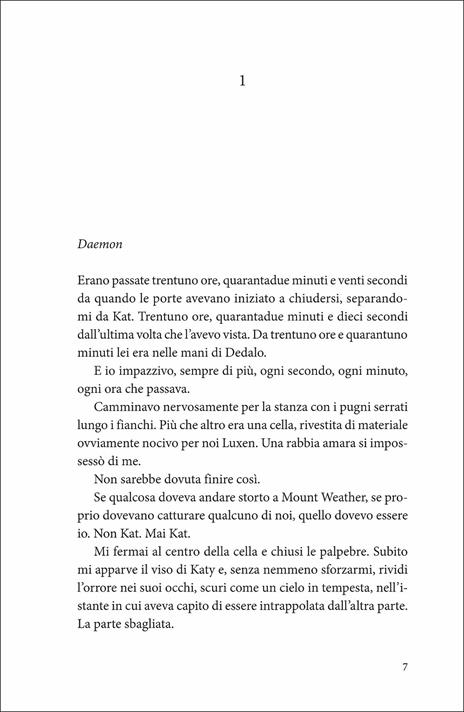 1

Daemon

Erano passate trentuno ore, quarantadue minuti e venti secondi da quando le porte avevano iniziato a chiudersi, separandomi da Kat. Trentuno ore, quarantadue minuti e dieci secondi dall'ultima volta che l'avevo vista. Da trentuno ore e quarantuno minuti lei era nelle mani di Dedalo.

E io impazzivo, sempre di più, ogni secondo, ogni minuto, ogni ora che passava.

Camminavo nervosamente per la stanza con i pugni serrati lungo i fianchi. Più che altro era una cella, rivestita di materiale ovviamente nocivo per noi Luxen. Una rabbia amara si impossessò di me.

Non sarebbe dovuta finire così.

Se qualcosa doveva andare storto a Mount Weather, se proprio dovevano catturare qualcuno di noi, quello dovevo essere io. Non Kat. Mai Kat.

Mi fermai al centro della cella e chiusi le palpebre. Subito mi apparve il viso di Katy e, senza nemmeno sforzarmi, rividi l'orrore nei suoi occhi, scuri come un cielo in tempesta, nell'istante in cui aveva capito di essere intrappolata dall'altra parte. La parte sbagliata.

7